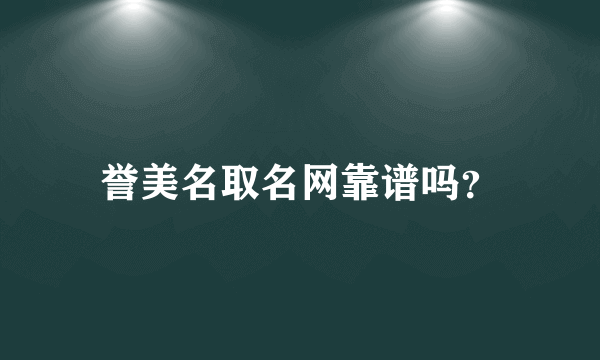 誉美名取名网靠谱吗?